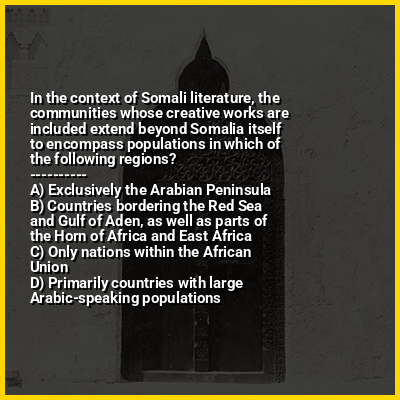 In the context of Somali literature, the communities whose creative works are included extend beyond Somalia itself to encompass populations in which of the following regions?

----------

A) Exclusively the Arabian Peninsula
B) Countries bordering the Red Sea and Gulf of Aden, as well as parts of the Horn of Africa and East Africa
C) Only nations within the African Union
D) Primarily countries with large Arabic-speaking populations